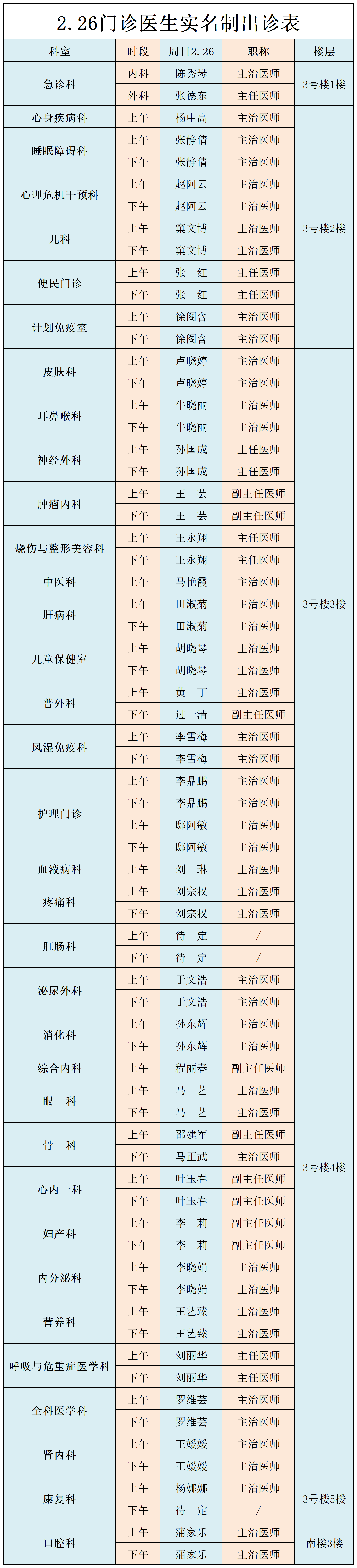 2.26门诊医生实名制出诊表

| 科室 | 时段 | 周日2.26 | 职称 | 楼层 |
|---|---|---|---|---|
| 急诊科 | 内科 | 陈秀琴 | 主治医师 | 3号楼1楼 |
|  | 外科 | 张德东 | 主任医师 |  |
| 心身疾病科 | 上午 | 杨中高 | 主治医师 | 3号楼2楼 |
| 睡眠障碍科 | 上午 | 张静倩 | 主治医师 |  |
|  | 下午 | 张静倩 | 主治医师 |  |
| 心理危机干预科 | 上午 | 赵阿云 | 主治医师 |  |
|  | 下午 | 赵阿云 | 主治医师 |  |
| 儿科 | 上午 | 窠文博 | 主治医师 |  |
|  | 下午 | 窠文博 | 主治医师 |  |
| 便民门诊 | 上午 | 张 红 | 主任医师 |  |
|  | 下午 | 张 红 | 主任医师 |  |
| 计划免疫室 | 上午 | 徐阁含 | 主治医师 |  |
|  | 下午 | 徐阁含 | 主治医师 |  |
| 皮肤科 | 上午 | 卢晓婷 | 主治医师 | 3号楼3楼 |
|  | 下午 | 卢晓婷 | 主治医师 |  |
| 耳鼻喉科 | 上午 | 牛晓丽 | 主治医师 |  |
|  | 下午 | 牛晓丽 | 主治医师 |  |
| 神经外科 | 上午 | 孙国成 | 主任医师 |  |
|  | 下午 | 孙国成 | 主任医师 |  |
| 肿瘤内科 | 上午 | 王 芸 | 副主任医师 |  |
|  | 下午 | 王 芸 | 副主任医师 |  |
| 烧伤与整形美容科 | 上午 | 王永翔 | 主任医师 |  |
|  | 下午 | 王永翔 | 主任医师 |  |
| 中医科 | 上午 | 马艳霞 | 主治医师 |  |
| 肝病科 | 上午 | 田淑菊 | 主治医师 |  |
|  | 下午 | 田淑菊 | 主治医师 |  |
| 儿童保健室 | 上午 | 胡晓琴 | 主治医师 |  |
|  | 下午 | 胡晓琴 | 主治医师 |  |
| 普外科 | 上午 | 黄 丁 | 主治医师 |  |
|  | 下午 | 过一清 | 副主任医师 |  |
| 风湿免疫科 | 上午 | 李雪梅 | 主治医师 |  |
|  | 下午 | 李雪梅 | 主治医师 |  |
| 护理门诊 | 上午 | 李鼎鹏 | 主治医师 |  |
|  | 下午 | 李鼎鹏 | 主治医师 |  |
|  | 上午 | 邸阿敏 | 主治医师 |  |
|  | 下午 | 邸阿敏 | 主治医师 |  |
| 血液病科 | 上午 | 刘 琳 | 主治医师 | 3号楼4楼 |
| 疼痛科 | 上午 | 刘宗权 | 主治医师 |  |
|  | 下午 | 刘宗权 | 主治医师 |  |
| 肛肠科 | 上午 | 待 定 | / |  |
|  | 下午 | 待 定 | / |  |
| 泌尿外科 | 上午 | 于文浩 | 主治医师 |  |
|  | 下午 | 于文浩 | 主治医师 |  |
| 消化科 | 上午 | 孙东辉 | 主治医师 |  |
|  | 下午 | 孙东辉 | 主治医师 |  |
| 综合内科 | 上午 | 程丽春 | 副主任医师 |  |
| 眼 科 | 上午 | 马 艺 | 主治医师 |  |
|  | 下午 | 马 艺 | 主治医师 |  |
| 骨 科 | 上午 | 邵建军 | 副主任医师 |  |
|  | 下午 | 马正武 | 主治医师 |  |
| 心内一科 | 上午 | 叶玉春 | 副主任医师 |  |
|  | 下午 | 叶玉春 | 副主任医师 |  |
| 妇产科 | 上午 | 李 莉 | 副主任医师 |  |
|  | 下午 | 李 莉 | 副主任医师 |  |
| 内分泌科 | 上午 | 李晓娟 | 主治医师 |  |
|  | 下午 | 李晓娟 | 主治医师 |  |
| 营养科 | 上午 | 王艺臻 | 主治医师 |  |
|  | 下午 | 王艺臻 | 主治医师 |  |
| 呼吸与危重症医学科 | 上午 | 刘丽华 | 主任医师 |  |
|  | 下午 | 刘丽华 | 主任医师 |  |
| 全科医学科 | 上午 | 罗维芸 | 主治医师 |  |
|  | 下午 | 罗维芸 | 主治医师 |  |
| 肾内科 | 上午 | 王媛媛 | 主治医师 |  |
|  | 下午 | 王媛媛 | 主治医师 |  |
| 康复科 | 上午 | 杨娜娜 | 主治医师 | 3号楼5楼 |
|  | 下午 | 待 定 | / |  |
| 口腔科 | 上午 | 蒲家乐 | 主治医师 | 南楼3楼 |
|  | 下午 | 蒲家乐 | 主治医师 |  |